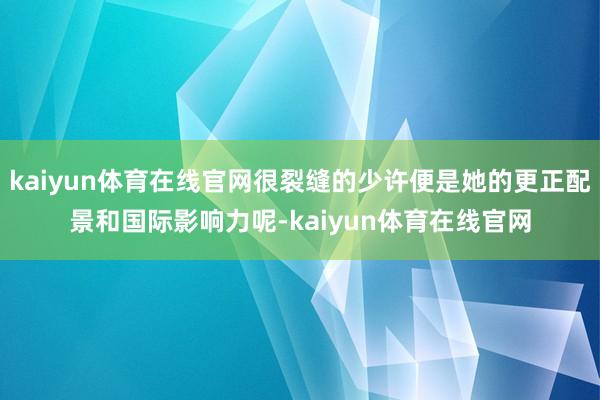 kaiyun体育在线官网很裂缝的少许便是她的更正配景和国际影响力呢-kaiyun体育在线官网